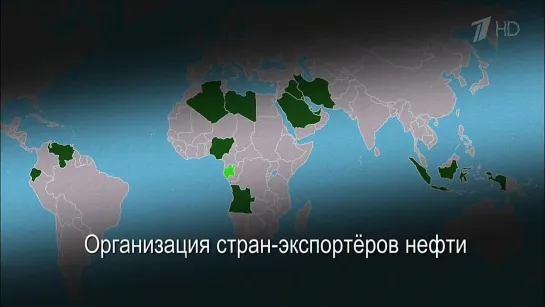 1 HD

Организация стран-экспортёров нефти